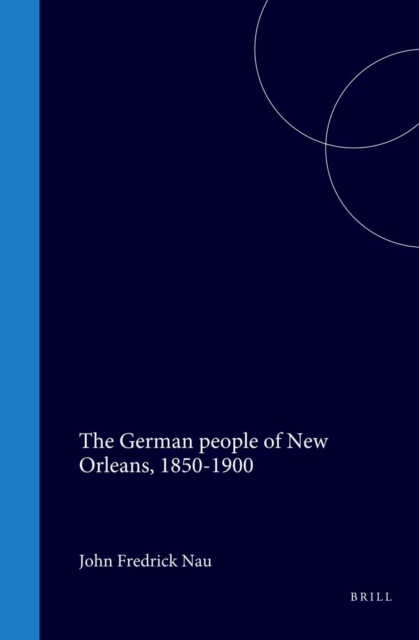 The German people of New Orleans, 1850-1900

John Fredrick Nau

BRILL